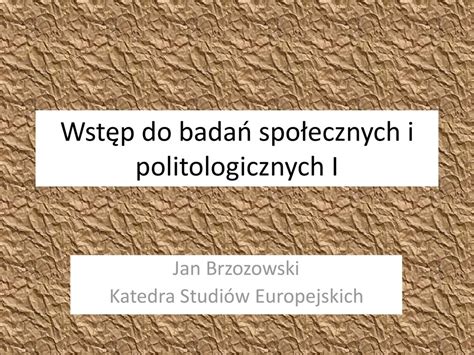 Wstęp do badań społecznych i politologicznych I

Jan Brzozowski
Katedra Studiów Europejskich